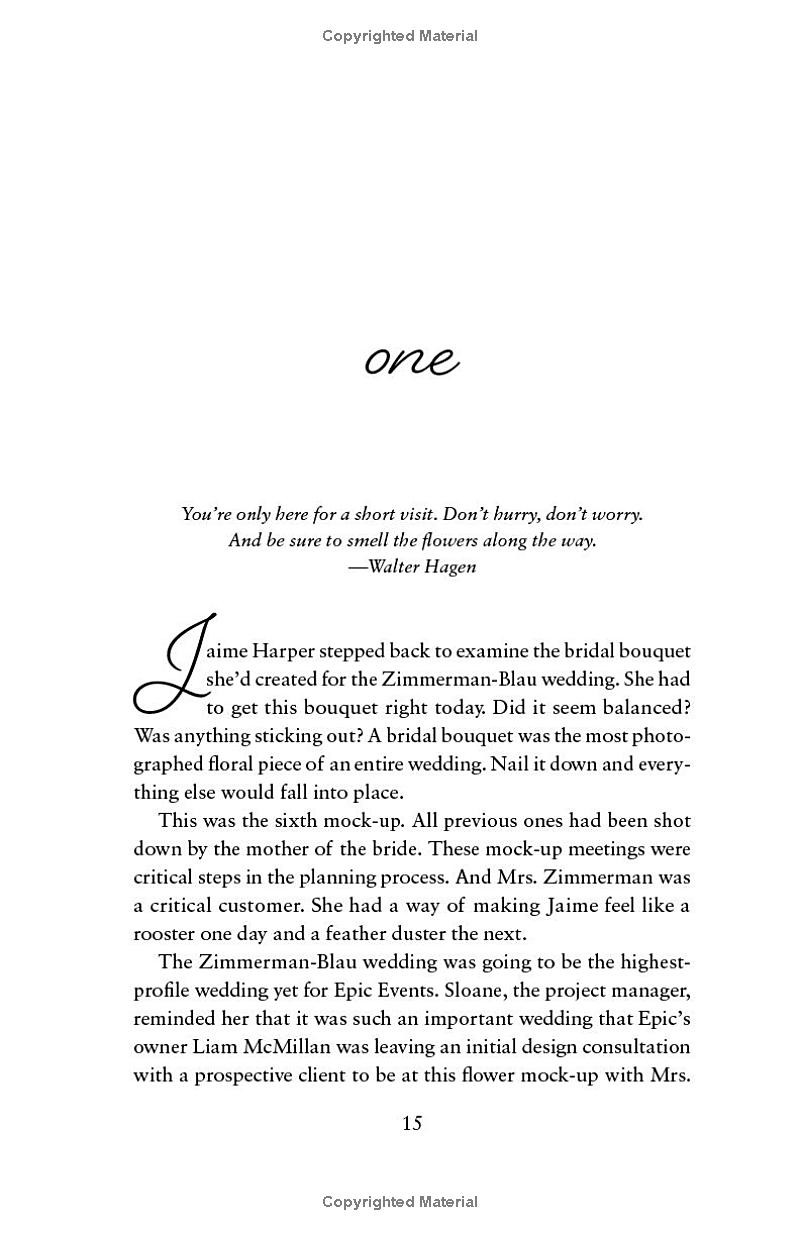 Copyrighted Material

one

You're only here for a short visit. Don't hurry, don't worry.
And be sure to smell the flowers along the way.
—Walter Hagen

Jaime Harper stepped back to examine the bridal bouquet she'd created for the Zimmerman-Blau wedding. She had to get this bouquet right today. Did it seem balanced? Was anything sticking out? A bridal bouquet was the most photographed floral piece of an entire wedding. Nail it down and everything else would fall into place.

This was the sixth mock-up. All previous ones had been shot down by the mother of the bride. These mock-up meetings were critical steps in the planning process. And Mrs. Zimmerman was a critical customer. She had a way of making Jaime feel like a rooster one day and a feather duster the next.

The Zimmerman-Blau wedding was going to be the highest-profile wedding yet for Epic Events. Sloane, the project manager, reminded her that it was such an important wedding that Epic's owner Liam McMillan was leaving an initial design consultation with a prospective client to be at this flower mock-up with Mrs.

15

Copyrighted Material